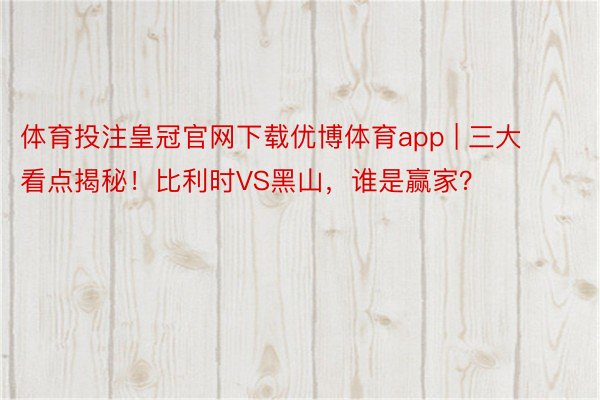 体育投注皇冠官网下载优博体育app | 三大看点揭秘！比利时VS黑山，谁是赢家?